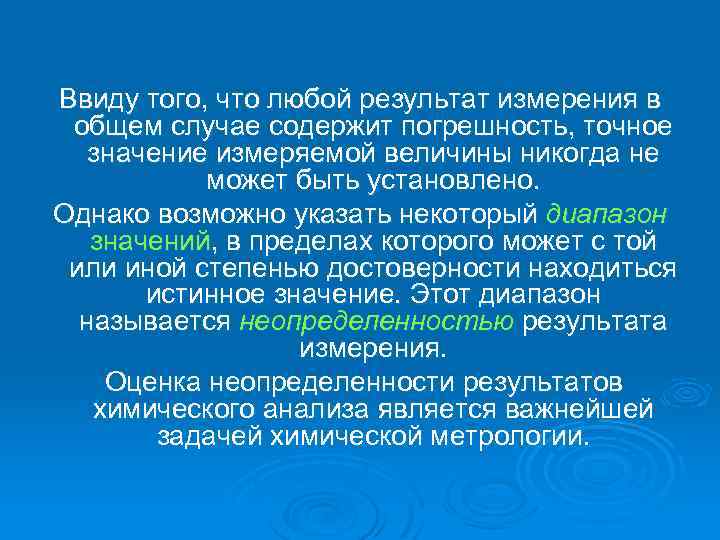 Ввиду того, что любой результат измерения в общем случае содержит погрешность, точное значение измеряемой величины никогда не может быть установлено.

Однако возможно указать некоторый диапазон значений, в пределах которого может с той или иной степенью достоверности находиться истинное значение. Этот диапазон называется неопределенностью результата измерения.

Оценка неопределенности результатов химического анализа является важнейшей задачей химической метрологии.